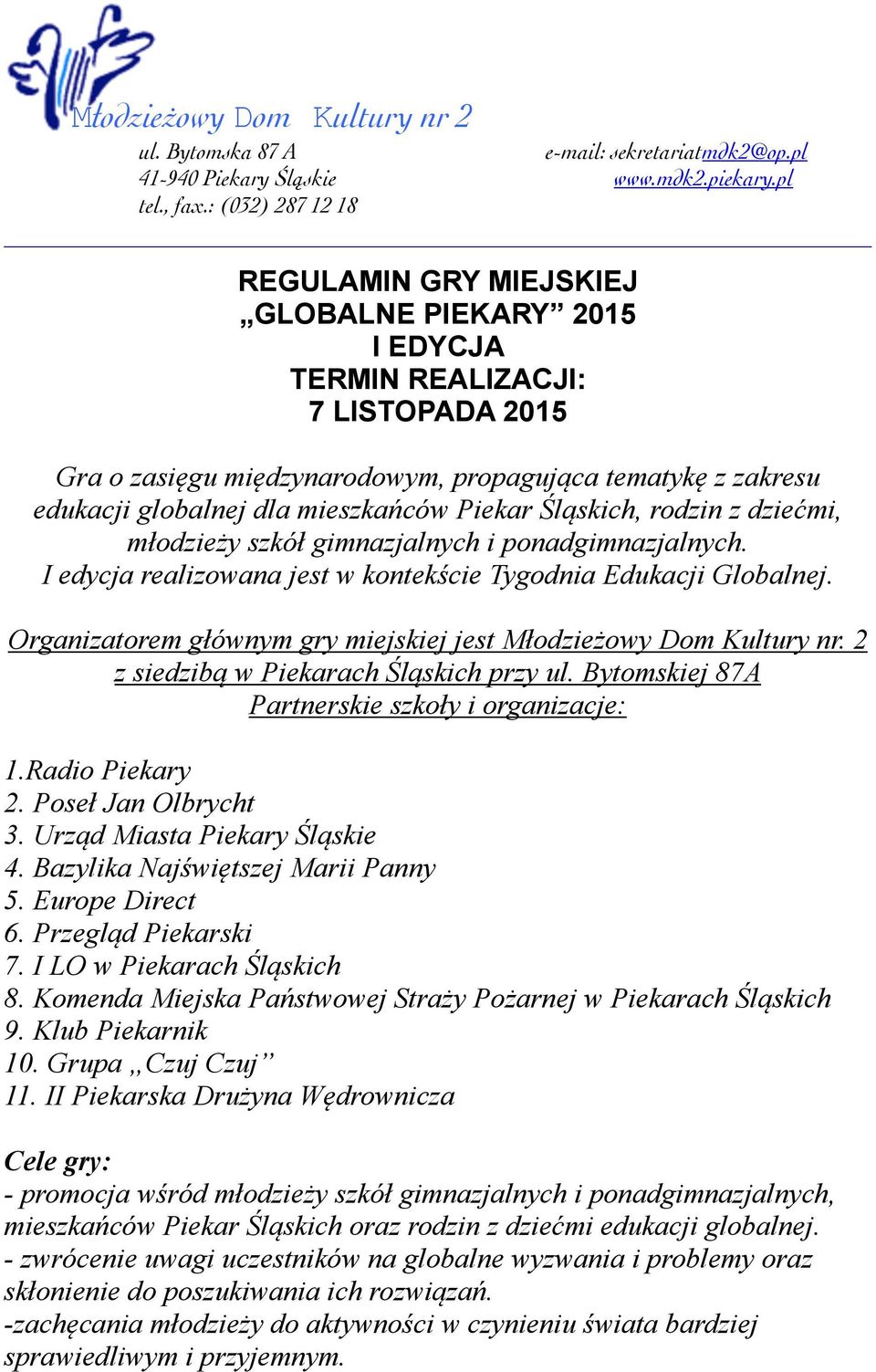 Młodzieżowy Dom Kultury nr 2

ul. Bytomska 87 A
41-940 Piekary Śląskie
tel., fax.: (032) 287 12 18

e-mail: sekretariatmdk2@op.pl
www.mdk2.piekary.pl

REGULAMIN GRY MIEJSKIEJ
„GLOBALNE PIEKARY” 2015
I EDYCJA
TERMIN REALIZACJI:
7 LISTOPADA 2015

Gra o zasięgu międzynarodowym, propagująca tematykę z zakresu edukacji globalnej dla mieszkańców Piekar Śląskich, rodzin z dziećmi, młodzieży szkół gimnazjalnych i ponadgimnazjalnych.
I edycja realizowana jest w kontekście Tygodnia Edukacji Globalnej.

Organizatorem głównym gry miejskiej jest Młodzieżowy Dom Kultury nr. 2 z siedzibą w Piekarach Śląskich przy ul. Bytomskiej 87A
Partnerskie szkoły i organizacje:

1.Radio Piekary
2. Poseł Jan Olbrycht
3. Urząd Miasta Piekary Śląskie
4. Bazylika Najświętszej Marii Panny
5. Europe Direct
6. Przegląd Piekarski
7. I LO w Piekarach Śląskich
8. Komenda Miejska Państwowej Straży Pożarnej w Piekarach Śląskich
9. Klub Piekarnik
10. Grupa „Czuj Czuj”
11. II Piekarska Drużyna Wędrownicza

Cele gry:
- promocja wśród młodzieży szkół gimnazjalnych i ponadgimnazjalnych, mieszkańców Piekar Śląskich oraz rodzin z dziećmi edukacji globalnej.
- zwrócenie uwagi uczestników na globalne wyzwania i problemy oraz skłonienie do poszukiwania ich rozwiązań.
-zachęcania młodzieży do aktywności w czynieniu świata bardziej sprawiedliwym i przyjemnym.